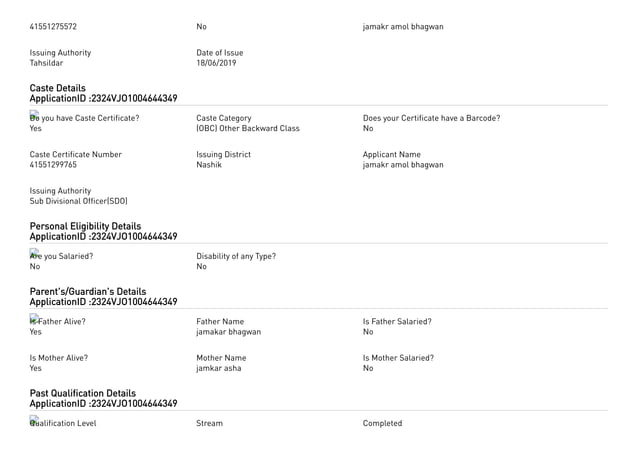 41551275572

No

jamakr amol bhagwan

Issuing Authority
Tahsildar

Date of Issue
18/06/2019

Caste Details
ApplicationID :2324VJO1004644349

Do you have Caste Certificate?
Yes

Caste Category
(OBC) Other Backward Class

Does your Certificate have a Barcode?
No

Caste Certificate Number
41551299765

Issuing District
Nashik

Applicant Name
jamakr amol bhagwan

Issuing Authority
Sub Divisional Officer(SDO)

Personal Eligibility Details
ApplicationID :2324VJO1004644349

Are you Salaried?
No

Disability of any Type?
No

Parent's/Guardian's Details
ApplicationID :2324VJO1004644349

Is Father Alive?
Yes

Father Name
jamakar bhagwan

Is Father Salaried?
No

Is Mother Alive?
Yes

Mother Name
jamkar asha

Is Mother Salaried?
No

Past Qualification Details
ApplicationID :2324VJO1004644349

Qualification Level

Stream

Completed